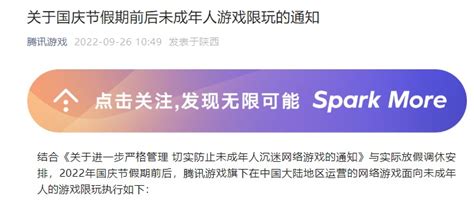 关于国庆节假期前后未成年人游戏限玩的通知

腾讯游戏 2022-09-26 10:49 发表于陕西

点击关注,发现无限可能 Spark More

结合《关于进一步严格管理 切实防止未成年人沉迷网络游戏的通知》与实际放假调休安排，2022年国庆节假期前后，腾讯游戏旗下在中国大陆地区运营的网络游戏面向未成年人的游戏限玩执行如下：